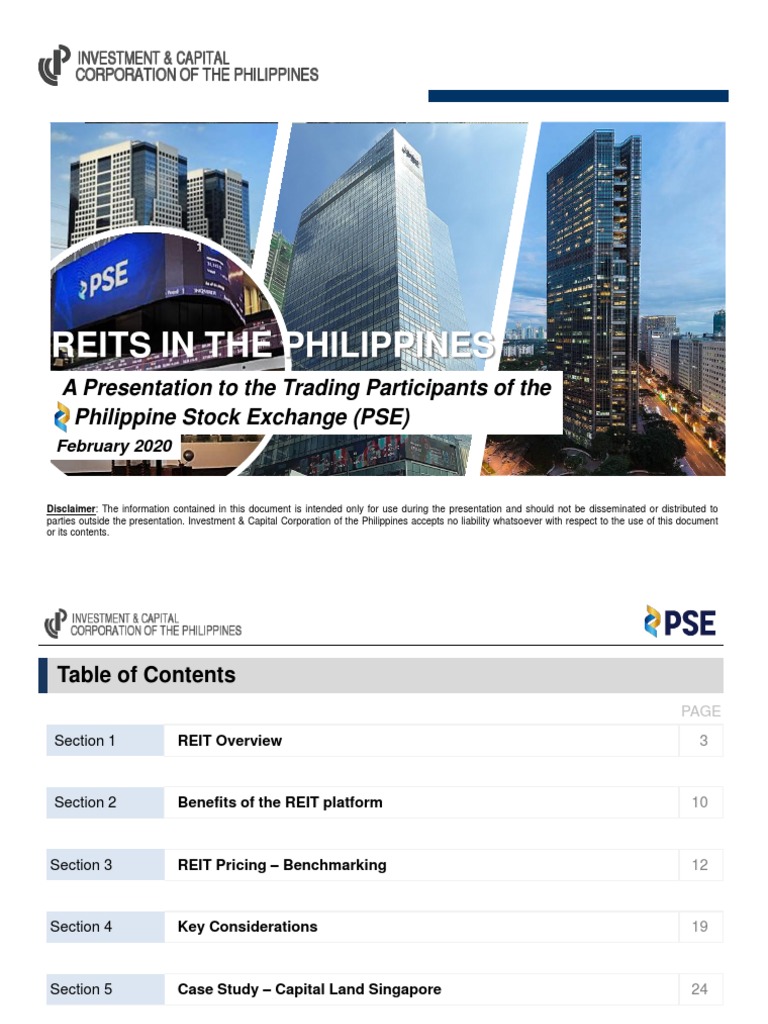 INVESTMENT & CAPITAL
CORPORATION OF THE PHILIPPINES

PSE

REITS IN THE PHILIPPINES

A Presentation to the Trading Participants of the Philippine Stock Exchange (PSE)

February 2020

Disclaimer: The information contained in this document is intended only for use during the presentation and should not be disseminated or distributed to parties outside the presentation. Investment & Capital Corporation of the Philippines accepts no liability whatsoever with respect to the use of this document or its contents.

INVESTMENT & CAPITAL
CORPORATION OF THE PHILIPPINES

PSE

Table of Contents

| | | PAGE |
|---|---|---|
| Section 1 | REIT Overview | 3 |
| Section 2 | Benefits of the REIT platform | 10 |
| Section 3 | REIT Pricing – Benchmarking | 12 |
| Section 4 | Key Considerations | 19 |
| Section 5 | Case Study – Capital Land Singapore | 24 |